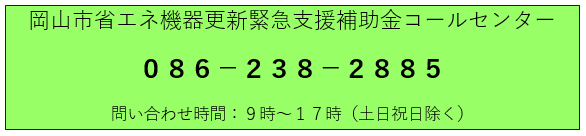 岡山市省エネ機器更新緊急支援補助金コールセンター

０８６－２３８－２８８５

問い合わせ時間：９時～１７時（土日祝日除く）